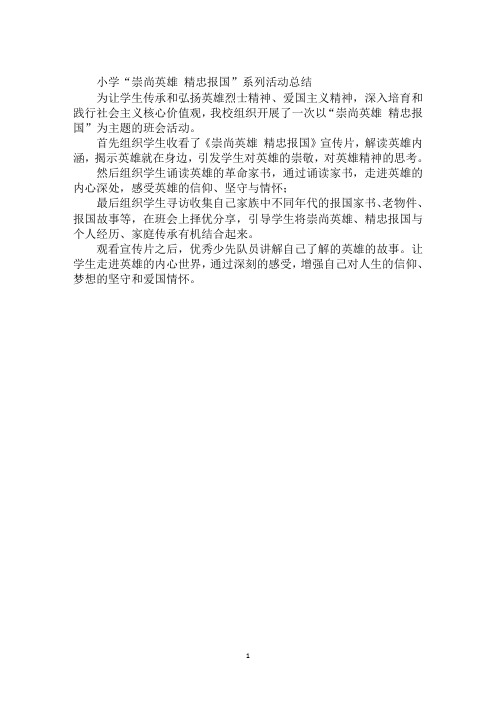 小学“崇尚英雄 精忠报国”系列活动总结

为让学生传承和弘扬英雄烈士精神、爱国主义精神，深入培育和践行社会主义核心价值观，我校组织开展了一次以“崇尚英雄 精忠报国”为主题的班会活动。

首先组织学生收看了《崇尚英雄 精忠报国》宣传片，解读英雄内涵，揭示英雄就在身边，引发学生对英雄的崇敬，对英雄精神的思考。

然后组织学生诵读英雄的革命家书，通过诵读家书，走进英雄的内心深处，感受英雄的信仰、坚守与情怀；

最后组织学生寻访收集自己家族中不同年代的报国家书、老物件、报国故事等，在班会上择优分享，引导学生将崇尚英雄、精忠报国与个人经历、家庭传承有机结合起来。

观看宣传片之后，优秀少先队员讲解自己了解的英雄的故事。让学生走进英雄的内心世界，通过深刻的感受，增强自己对人生的信仰、梦想的坚守和爱国情怀。

1